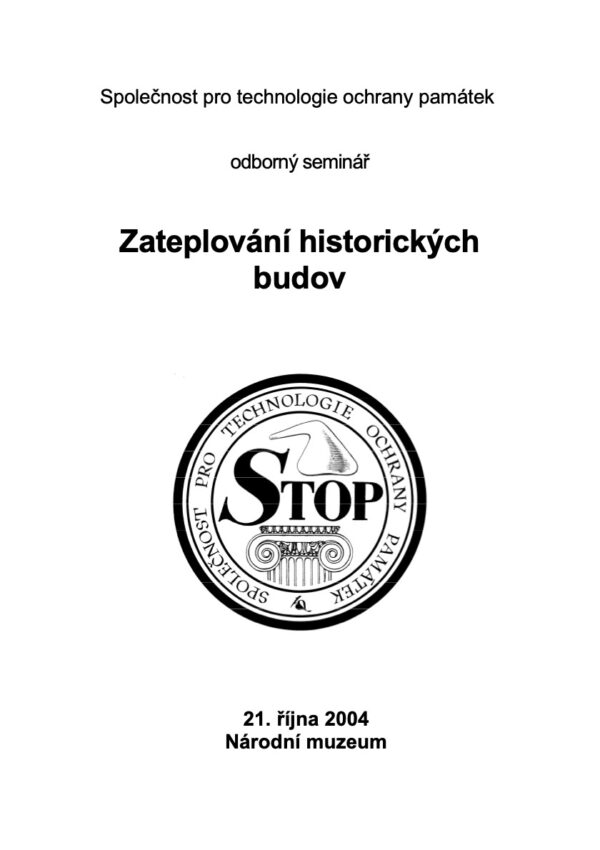 Společnost pro technologie ochrany památek

odborný seminář

Zateplování historických budov

SPOLEČNOST PRO TECHNOLOGIE OCHRANY PAMÁTEK

STOP

21. října 2004
Národní muzeum